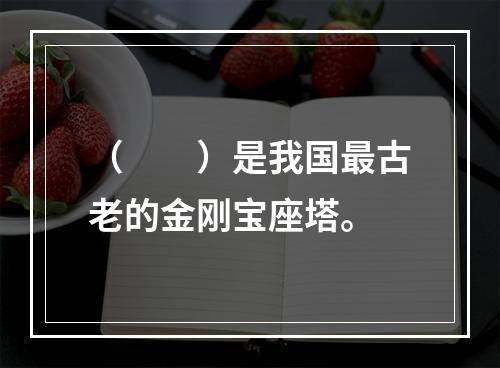 （　　）是我国最古老的金刚宝座塔。